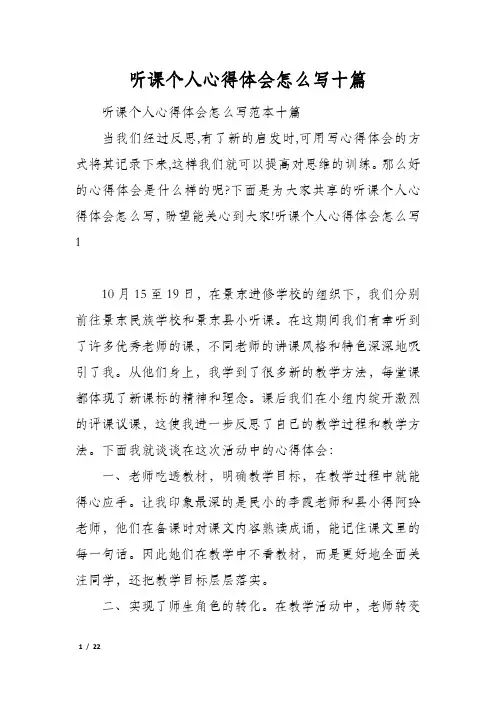 听课个人心得体会怎么写十篇

听课个人心得体会怎么写范本十篇

当我们经过反思,有了新的启发时,可用写心得体会的方式将其记录下来,这样我们就可以提高对思维的训练。那么好的心得体会是什么样的呢?下面是为大家共享的听课个人心得体会怎么写，盼望能关心到大家!听课个人心得体会怎么写1

10月15至19日，在景东进修学校的组织下，我们分别前往景东民族学校和景东县小听课。在这期间我们有幸听到了许多优秀老师的课，不同老师的讲课风格和特色深深地吸引了我。从他们身上，我学到了很多新的教学方法，每堂课都体现了新课标的精神和理念。课后我们在小组内绽开激烈的评课议课，这使我进一步反思了自己的教学过程和教学方法。下面我就谈谈在这次活动中的心得体会：

一、老师吃透教材，明确教学目标，在教学过程中就能得心应手。让我印象最深的是民小的李霞老师和县小得阿玲老师，他们在备课时对课文内容熟读成诵，能记住课文里的每一句话。因此她们在教学中不看教材，而是更好地全面关注同学，还把教学目标层层落实。

二、实现了师生角色的转化。在教学活动中，老师转变

1 / 22